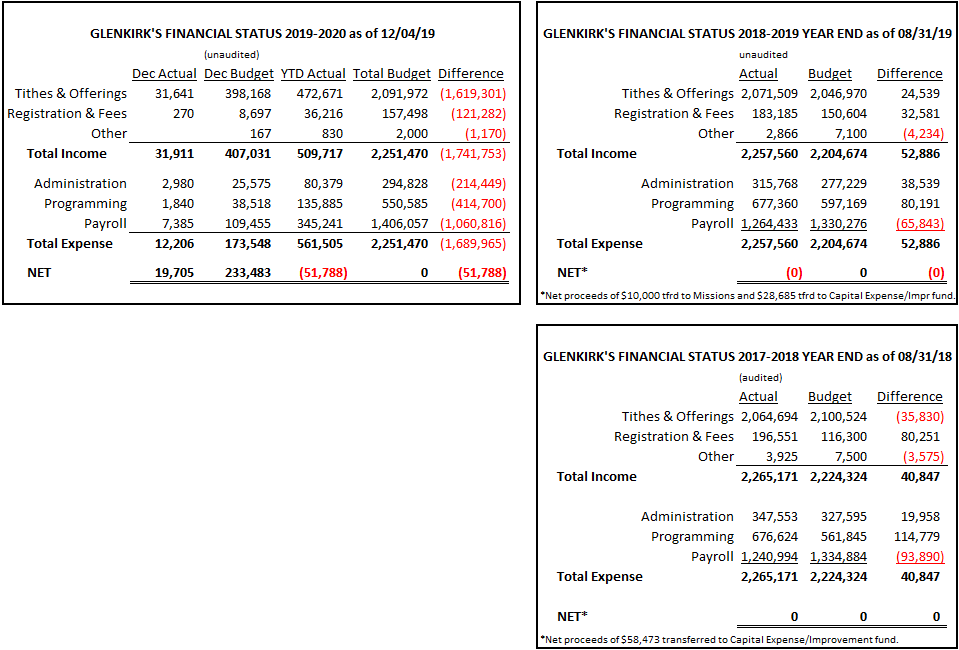 GLENKIRK'S FINANCIAL STATUS 2019-2020 as of 12/04/19

(unaudited)

| | Dec Actual | Dec Budget | YTD Actual | Total Budget | Difference |
|---|---|---|---|---|---|
| Tithes & Offerings | 31,641 | 398,168 | 472,671 | 2,091,972 | (1,619,301) |
| Registration & Fees | 270 | 8,697 | 36,216 | 157,498 | (121,282) |
| Other | | 167 | 830 | 2,000 | (1,170) |
| Total Income | 31,911 | 407,031 | 509,717 | 2,251,470 | (1,741,753) |
| Administration | 2,980 | 25,575 | 80,379 | 294,828 | (214,449) |
| Programming | 1,840 | 38,518 | 135,885 | 550,585 | (414,700) |
| Payroll | 7,385 | 109,455 | 345,241 | 1,406,057 | (1,060,816) |
| Total Expense | 12,206 | 173,548 | 561,505 | 2,251,470 | (1,689,965) |
| NET | 19,705 | 233,483 | (51,788) | 0 | (51,788) |

GLENKIRK'S FINANCIAL STATUS 2018-2019 YEAR END as of 08/31/19

unaudited

| | Actual | Budget | Difference |
|---|---|---|---|
| Tithes & Offerings | 2,071,509 | 2,046,970 | 24,539 |
| Registration & Fees | 183,185 | 150,604 | 32,581 |
| Other | 2,866 | 7,100 | (4,234) |
| Total Income | 2,257,560 | 2,204,674 | 52,886 |
| Administration | 315,768 | 277,229 | 38,539 |
| Programming | 677,360 | 597,169 | 80,191 |
| Payroll | 1,264,433 | 1,330,276 | (65,843) |
| Total Expense | 2,257,560 | 2,204,674 | 52,886 |
| NET* | (0) | 0 | (0) |

*Net proceeds of $10,000 tfrd to Missions and $28,685 tfrd to Capital Expense/Impr fund.

GLENKIRK'S FINANCIAL STATUS 2017-2018 YEAR END as of 08/31/18

(audited)

| | Actual | Budget | Difference |
|---|---|---|---|
| Tithes & Offerings | 2,064,694 | 2,100,524 | (35,830) |
| Registration & Fees | 196,551 | 116,300 | 80,251 |
| Other | 3,925 | 7,500 | (3,575) |
| Total Income | 2,265,171 | 2,224,324 | 40,847 |
| Administration | 347,553 | 327,595 | 19,958 |
| Programming | 676,624 | 561,845 | 114,779 |
| Payroll | 1,240,994 | 1,334,884 | (93,890) |
| Total Expense | 2,265,171 | 2,224,324 | 40,847 |
| NET* | 0 | 0 | 0 |

*Net proceeds of $58,473 transferred to Capital Expense/Improvement fund.